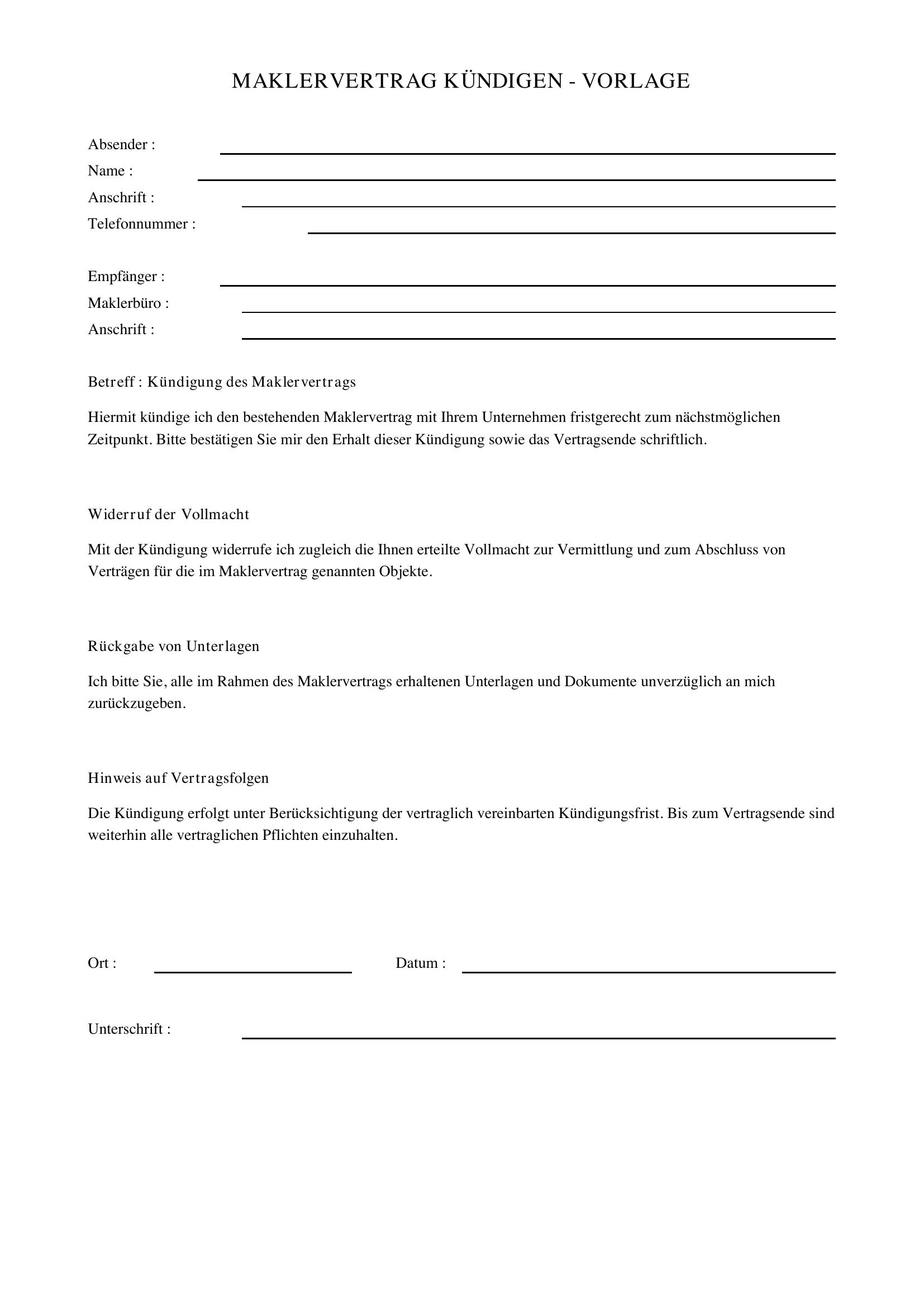 MAKLERVERTRAG KÜNDIGEN - VORLAGE

Absender : ____
Name : ____
Anschrift : ____
Telefonnummer : ____

Empfänger : ____
Maklerbüro : ____
Anschrift : ____

Betreff : Kündigung des Maklervertrags

Hiermit kündige ich den bestehenden Maklervertrag mit Ihrem Unternehmen fristgerecht zum nächstmöglichen Zeitpunkt. Bitte bestätigen Sie mir den Erhalt dieser Kündigung sowie das Vertragsende schriftlich.

Widerruf der Vollmacht

Mit der Kündigung widerrufe ich zugleich die Ihnen erteilte Vollmacht zur Vermittlung und zum Abschluss von Verträgen für die im Maklervertrag genannten Objekte.

Rückgabe von Unterlagen

Ich bitte Sie, alle im Rahmen des Maklervertrags erhaltenen Unterlagen und Dokumente unverzüglich an mich zurückzugeben.

Hinweis auf Vertragsfolgen

Die Kündigung erfolgt unter Berücksichtigung der vertraglich vereinbarten Kündigungsfrist. Bis zum Vertragsende sind weiterhin alle vertraglichen Pflichten einzuhalten.

Ort : ____ Datum : ____

Unterschrift : ____